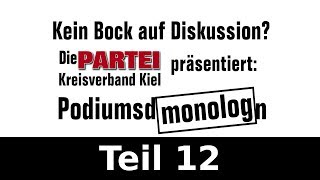 Kein Bock auf Diskussion?

Die PARTEI
Kreisverband Kiel

präsentiert:

Podiumsd monolog n

Teil 12